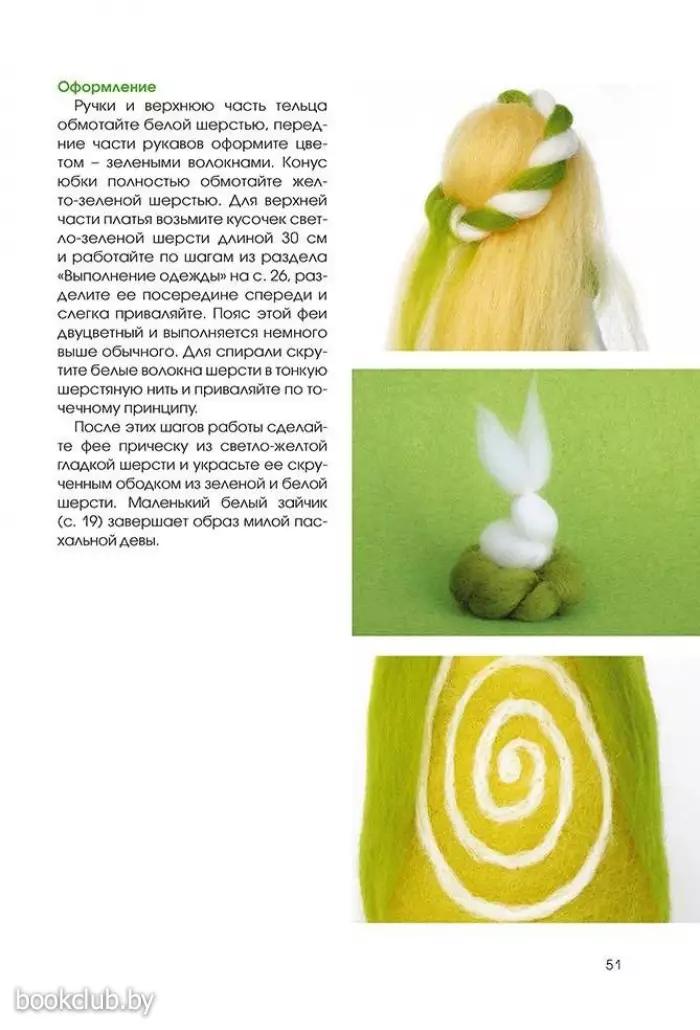 Оформление

Ручки и верхнюю часть тельца обмотайте белой шерстью, передние части рукавов оформите цветом – зелеными волокнами. Конус юбки полностью обмотайте желто-зеленой шерстью. Для верхней части платья возьмите кусочек светло-зеленой шерсти длиной 30 см и работайте по шагам из раздела «Выполнение одежды» на с. 26, разделите ее посередине спереди и слегка приваляйте. Пояс этой феи двуцветный и выполняется немного выше обычного. Для спирали скрутите белые волокна шерсти в тонкую шерстяную нить и приваляйте по точечному принципу.

После этих шагов работы сделайте фее прическу из светло-желтой гладкой шерсти и украсьте ее скрученным ободком из зеленой и белой шерсти. Маленький белый зайчик (с. 19) завершает образ милой пасхальной девы.

51

bookclub.by